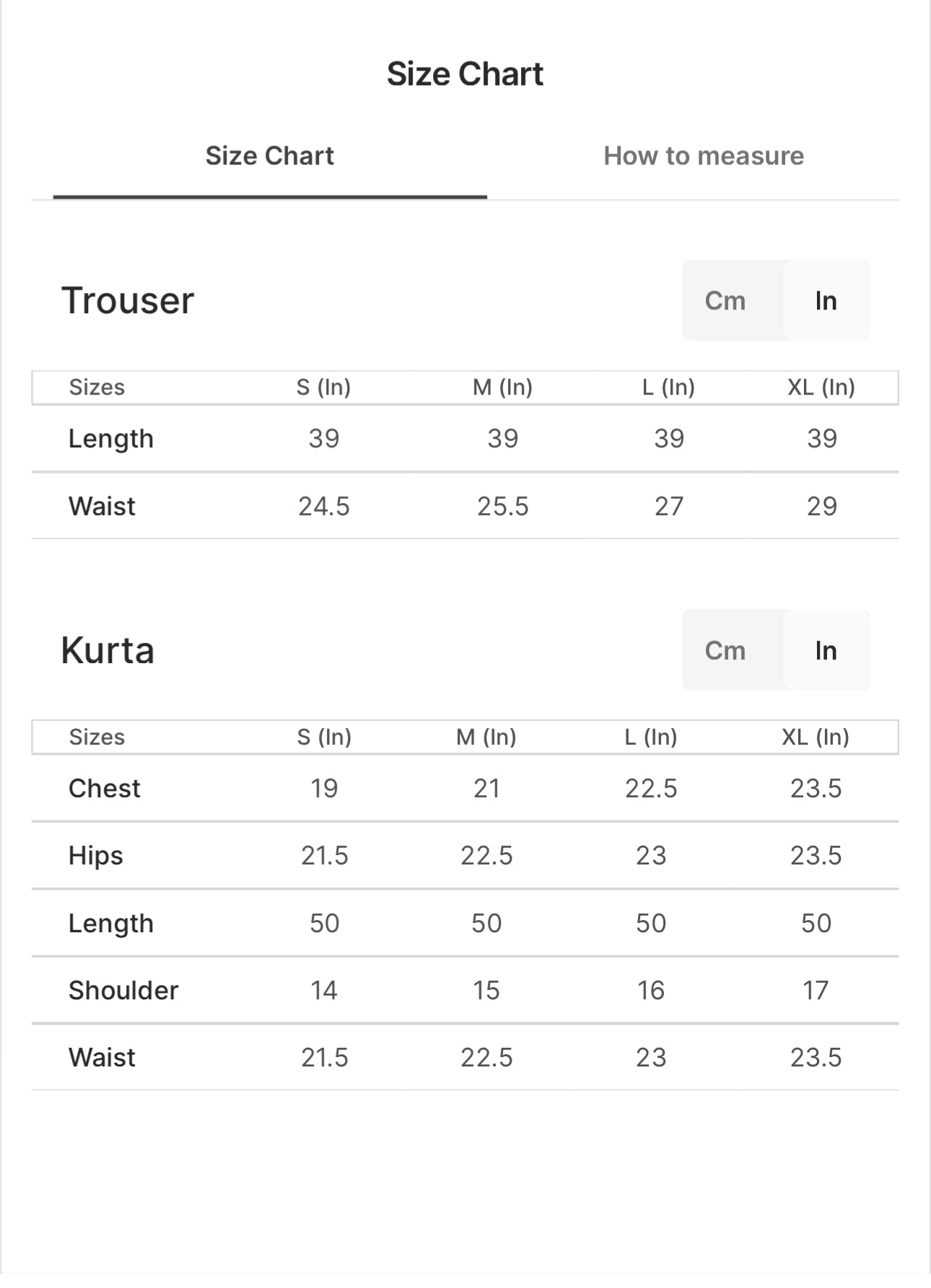 Size Chart

Size Chart

How to measure

Trouser

Cm In

| Sizes | S (In) | M (In) | L (In) | XL (In) |
|---|---|---|---|---|
| Length | 39 | 39 | 39 | 39 |
| Waist | 24.5 | 25.5 | 27 | 29 |

Kurta

Cm In

| Sizes | S (In) | M (In) | L (In) | XL (In) |
|---|---|---|---|---|
| Chest | 19 | 21 | 22.5 | 23.5 |
| Hips | 21.5 | 22.5 | 23 | 23.5 |
| Length | 50 | 50 | 50 | 50 |
| Shoulder | 14 | 15 | 16 | 17 |
| Waist | 21.5 | 22.5 | 23 | 23.5 |